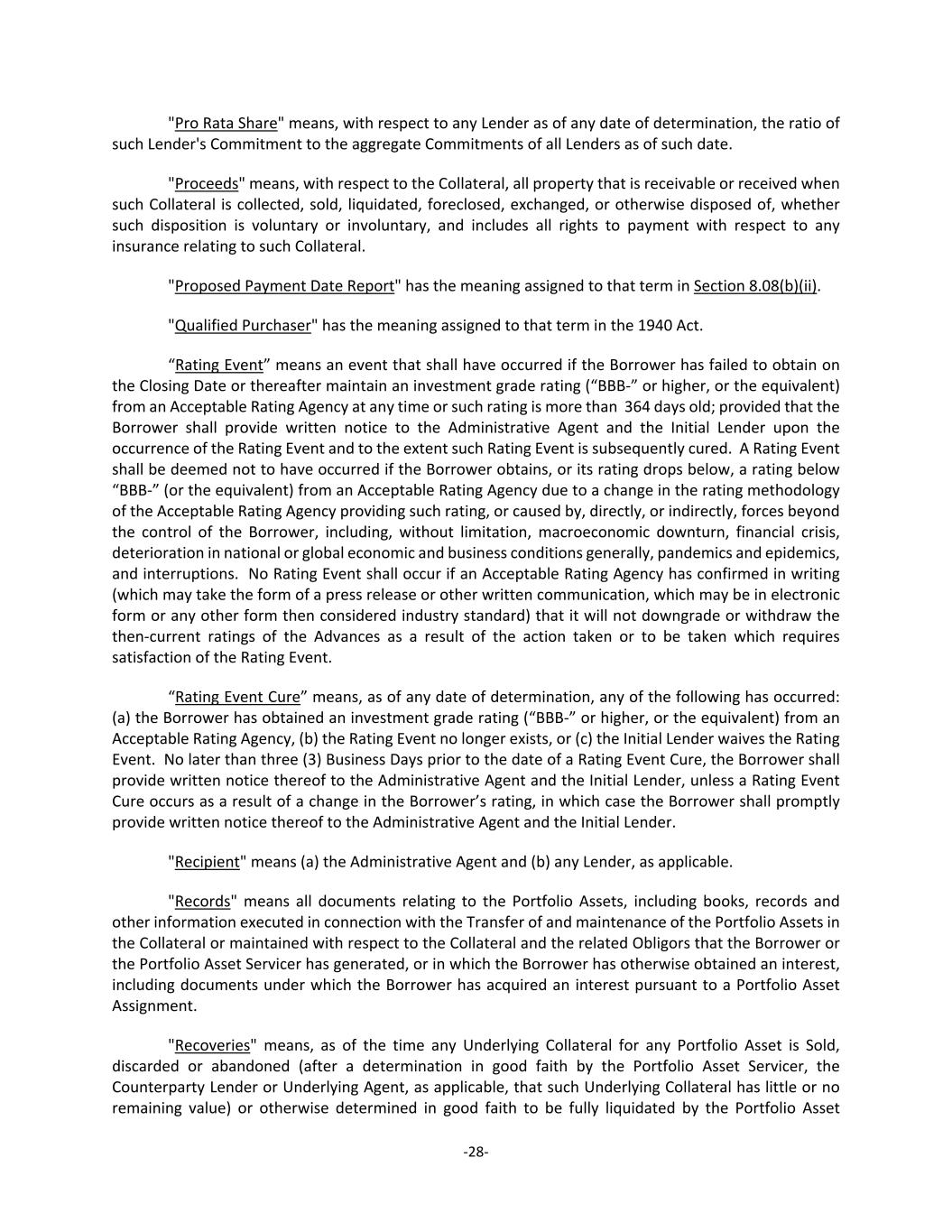 "Pro Rata Share" means, with respect to any Lender as of any date of determination, the ratio of such Lender's Commitment to the aggregate Commitments of all Lenders as of such date.

"Proceeds" means, with respect to the Collateral, all property that is receivable or received when such Collateral is collected, sold, liquidated, foreclosed, exchanged, or otherwise disposed of, whether such disposition is voluntary or involuntary, and includes all rights to payment with respect to any insurance relating to such Collateral.

"Proposed Payment Date Report" has the meaning assigned to that term in Section 8.08(b)(ii).

"Qualified Purchaser" has the meaning assigned to that term in the 1940 Act.

“Rating Event” means an event that shall have occurred if the Borrower has failed to obtain on the Closing Date or thereafter maintain an investment grade rating (“BBB-” or higher, or the equivalent) from an Acceptable Rating Agency at any time or such rating is more than 364 days old; provided that the Borrower shall provide written notice to the Administrative Agent and the Initial Lender upon the occurrence of the Rating Event and to the extent such Rating Event is subsequently cured. A Rating Event shall be deemed not to have occurred if the Borrower obtains, or its rating drops below, a rating below “BBB-” (or the equivalent) from an Acceptable Rating Agency due to a change in the rating methodology of the Acceptable Rating Agency providing such rating, or caused by, directly, or indirectly, forces beyond the control of the Borrower, including, without limitation, macroeconomic downturn, financial crisis, deterioration in national or global economic and business conditions generally, pandemics and epidemics, and interruptions. No Rating Event shall occur if an Acceptable Rating Agency has confirmed in writing (which may take the form of a press release or other written communication, which may be in electronic form or any other form then considered industry standard) that it will not downgrade or withdraw the then-current ratings of the Advances as a result of the action taken or to be taken which requires satisfaction of the Rating Event.

“Rating Event Cure” means, as of any date of determination, any of the following has occurred: (a) the Borrower has obtained an investment grade rating (“BBB-” or higher, or the equivalent) from an Acceptable Rating Agency, (b) the Rating Event no longer exists, or (c) the Initial Lender waives the Rating Event. No later than three (3) Business Days prior to the date of a Rating Event Cure, the Borrower shall provide written notice thereof to the Administrative Agent and the Initial Lender, unless a Rating Event Cure occurs as a result of a change in the Borrower’s rating, in which case the Borrower shall promptly provide written notice thereof to the Administrative Agent and the Initial Lender.

"Recipient" means (a) the Administrative Agent and (b) any Lender, as applicable.

"Records" means all documents relating to the Portfolio Assets, including books, records and other information executed in connection with the Transfer of and maintenance of the Portfolio Assets in the Collateral or maintained with respect to the Collateral and the related Obligors that the Borrower or the Portfolio Asset Servicer has generated, or in which the Borrower has otherwise obtained an interest, including documents under which the Borrower has acquired an interest pursuant to a Portfolio Asset Assignment.

"Recoveries" means, as of the time any Underlying Collateral for any Portfolio Asset is Sold, discarded or abandoned (after a determination in good faith by the Portfolio Asset Servicer, the Counterparty Lender or Underlying Agent, as applicable, that such Underlying Collateral has little or no remaining value) or otherwise determined in good faith to be fully liquidated by the Portfolio Asset

-28-